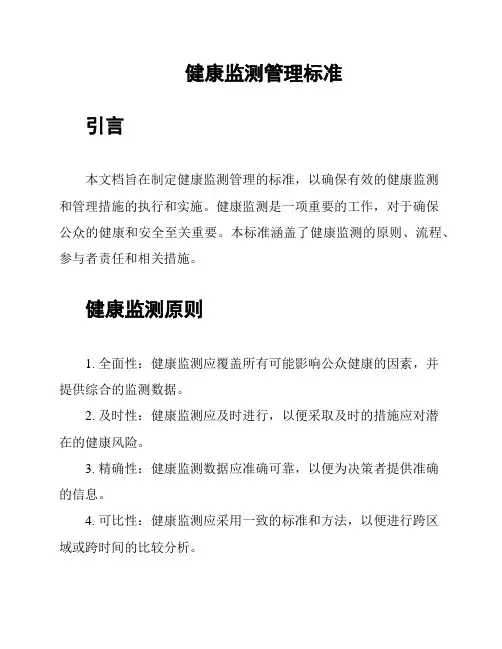 健康监测管理标准

引言

本文档旨在制定健康监测管理的标准，以确保有效的健康监测和管理措施的执行和实施。健康监测是一项重要的工作，对于确保公众的健康和安全至关重要。本标准涵盖了健康监测的原则、流程、参与者责任和相关措施。

健康监测原则

1. 全面性：健康监测应覆盖所有可能影响公众健康的因素，并提供综合的监测数据。

2. 及时性：健康监测应及时进行，以便采取及时的措施应对潜在的健康风险。

3. 精确性：健康监测数据应准确可靠，以便为决策者提供准确的信息。

4. 可比性：健康监测应采用一致的标准和方法，以便进行跨区域或跨时间的比较分析。